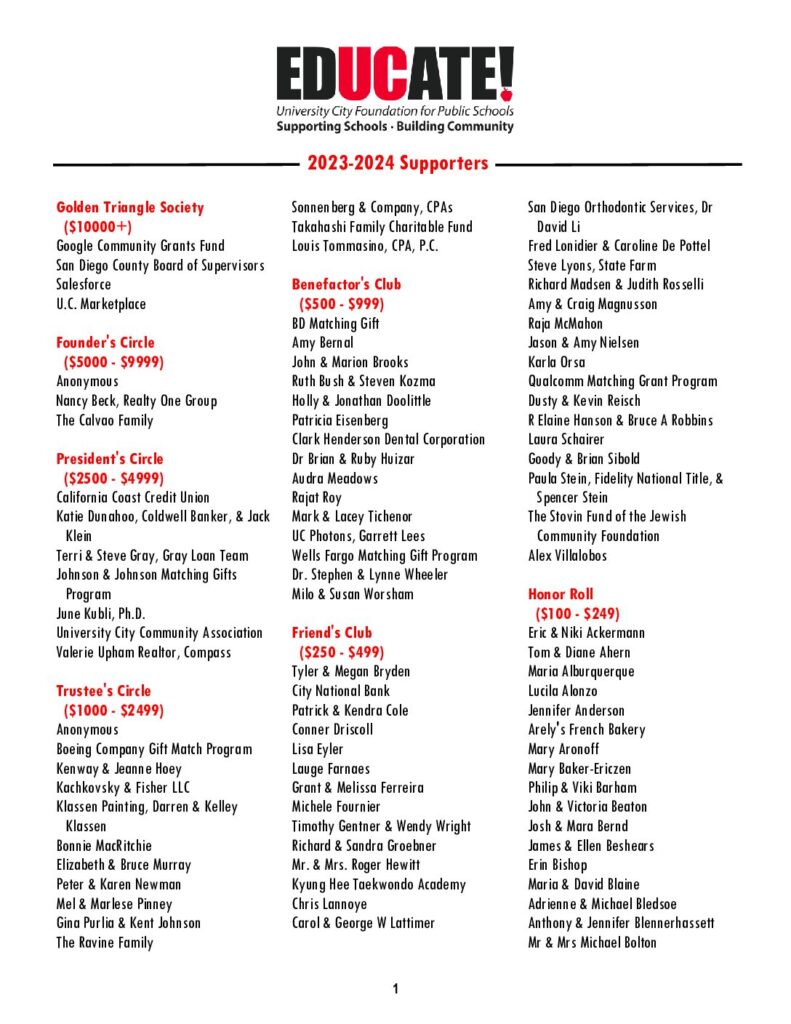 EDUCATE!
University City Foundation for Public Schools
Supporting Schools · Building Community

2023-2024 Supporters

Golden Triangle Society
($10000+)
Google Community Grants Fund
San Diego County Board of Supervisors
Salesforce
U.C. Marketplace

Founder's Circle
($5000 - $9999)
Anonymous
Nancy Beck, Realty One Group
The Calvao Family

President's Circle
($2500 - $4999)
California Coast Credit Union
Katie Dunahoo, Coldwell Banker, & Jack Klein
Terri & Steve Gray, Gray Loan Team
Johnson & Johnson Matching Gifts Program
June Kubli, Ph.D.
University City Community Association
Valerie Upham Realtor, Compass

Trustee's Circle
($1000 - $2499)
Anonymous
Boeing Company Gift Match Program
Kenway & Jeanne Hoey
Kachkovsky & Fisher LLC
Klassen Painting, Darren & Kelley Klassen
Bonnie MacRitchie
Elizabeth & Bruce Murray
Peter & Karen Newman
Mel & Marlese Pinney
Gina Purlia & Kent Johnson
The Ravine Family
Sonnenberg & Company, CPAs
Takahashi Family Charitable Fund
Louis Tommasino, CPA, P.C.

Benefactor's Club
($500 - $999)
BD Matching Gift
Amy Bernal
John & Marion Brooks
Ruth Bush & Steven Kozma
Holly & Jonathan Doolittle
Patricia Eisenberg
Clark Henderson Dental Corporation
Dr Brian & Ruby Huizar
Audra Meadows
Rajat Roy
Mark & Lacey Tichenor
UC Photons, Garrett Lees
Wells Fargo Matching Gift Program
Dr. Stephen & Lynne Wheeler
Milo & Susan Worsham

Friend's Club
($250 - $499)
Tyler & Megan Bryden
City National Bank
Patrick & Kendra Cole
Conner Driscoll
Lisa Eyler
Lauge Farnaes
Grant & Melissa Ferreira
Michele Fournier
Timothy Gentner & Wendy Wright
Richard & Sandra Groebner
Mr. & Mrs. Roger Hewitt
Kyung Hee Taekwondo Academy
Chris Lannoye
Carol & George W Lattimer
San Diego Orthodontic Services, Dr David Li
Fred Lonidier & Caroline De Pottel
Steve Lyons, State Farm
Richard Madsen & Judith Rosselli
Amy & Craig Magnusson
Raja McMahon
Jason & Amy Nielsen
Karla Orsa
Qualcomm Matching Grant Program
Dusty & Kevin Reisch
R Elaine Hanson & Bruce A Robbins
Laura Schairer
Goody & Brian Sibold
Paula Stein, Fidelity National Title, & Spencer Stein
The Stovin Fund of the Jewish Community Foundation
Alex Villalobos

Honor Roll
($100 - $249)
Eric & Niki Ackermann
Tom & Diane Ahern
Maria Alburquerque
Lucila Alonzo
Jennifer Anderson
Arely's French Bakery
Mary Aronoff
Mary Baker-Ericzen
Philip & Viki Barham
John & Victoria Beaton
Josh & Mara Bernd
James & Ellen Beshears
Erin Bishop
Maria & David Blaine
Adrienne & Michael Bledsoe
Anthony & Jennifer Blennerhassett
Mr & Mrs Michael Bolton

1